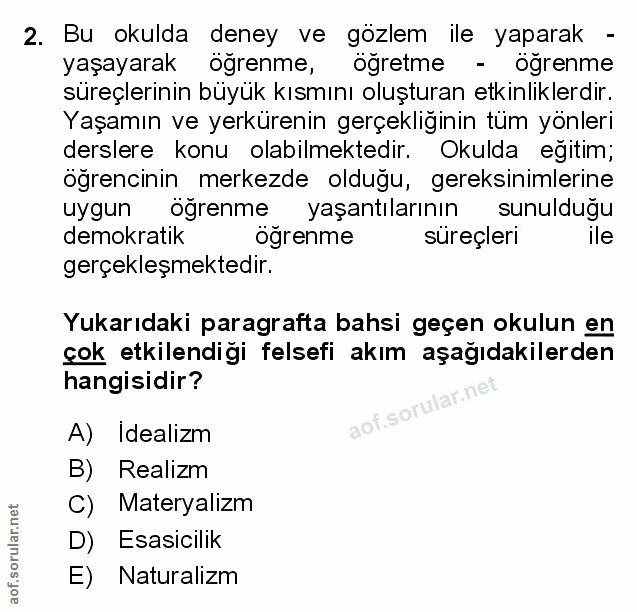 2. Bu okulda deney ve gözlem ile yaparak - yaşayarak öğrenme, öğretme - öğrenme süreçlerinin büyük kısmını oluşturan etkinliklerdir. Yaşamın ve yerkürenin gerçekliğinin tüm yönleri derslere konu olabilmektedir. Okulda eğitim; öğrencinin merkezde olduğu, gereksinimlerine uygun öğrenme yaşantılarının sunulduğu demokratik öğrenme süreçleri ile gerçekleşmektedir.

Yukarıdaki paragrafta bahsi geçen okulun en çok etkilendiği felsefi akım aşağıdakilerden hangisidir?

aof.sorular.net

A) İdealizm
B) Realizm
C) Materyalizm
D) Esasicilik
E) Naturalizm

aof.sorular.net